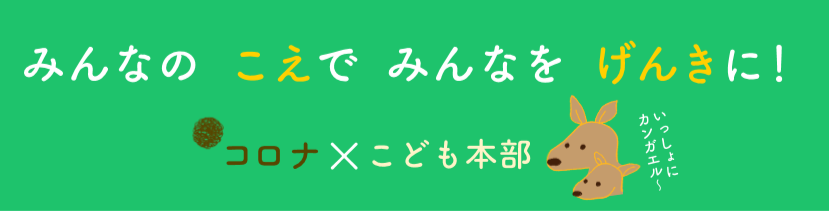 みんなの　こえで　みんなを　げんきに！

コロナ×こども本部

いっしょに
カンガエル～